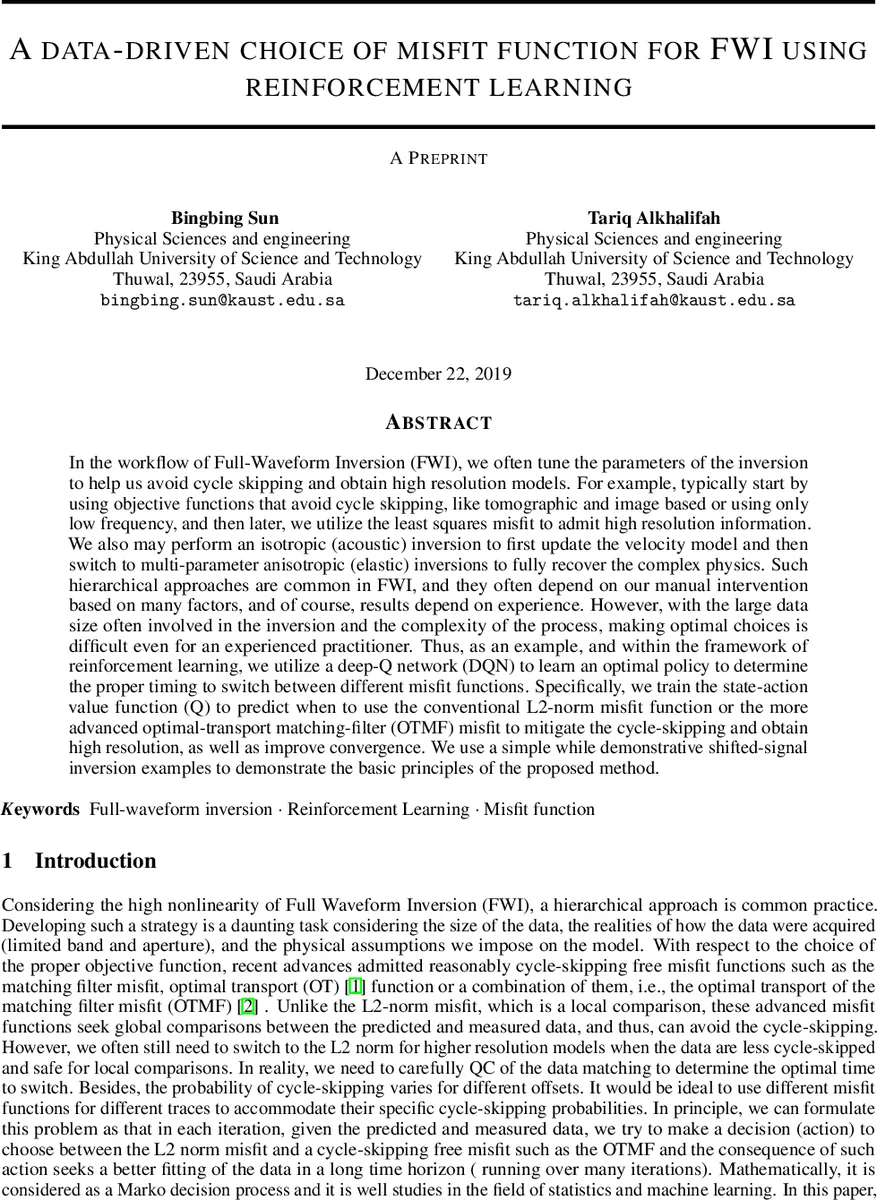 A DATA-DRIVEN CHOICE OF MISFIT FUNCTION FOR FWI USING REINFORCEMENT LEARNING

A PREPRINT

Bingbing Sun
Physical Sciences and engineering
King Abdullah University of Science and Technology
Thuwal, 23955, Saudi Arabia
bingbing.sun@kaust.edu.sa

Tariq Alkhalifah
Physical Sciences and engineering
King Abdullah University of Science and Technology
Thuwal, 23955, Saudi Arabia
tariq.alkhalifah@kaust.edu.sa

December 22, 2019

ABSTRACT

In the workflow of Full-Waveform Inversion (FWI), we often tune the parameters of the inversion to help us avoid cycle skipping and obtain high resolution models. For example, typically start by using objective functions that avoid cycle skipping, like tomographic and image based or using only low frequency, and then later, we utilize the least squares misfit to admit high resolution information. We also may perform an isotropic (acoustic) inversion to first update the velocity model and then switch to multi-parameter anisotropic (elastic) inversions to fully recover the complex physics. Such hierarchical approaches are common in FWI, and they often depend on our manual intervention based on many factors, and of course, results depend on experience. However, with the large data size often involved in the inversion and the complexity of the process, making optimal choices is difficult even for an experienced practitioner. Thus, as an example, and within the framework of reinforcement learning, we utilize a deep-Q network (DQN) to learn an optimal policy to determine the proper timing to switch between different misfit functions. Specifically, we train the state-action value function (Q) to predict when to use the conventional L2-norm misfit function or the more advanced optimal-transport matching-filter (OTMF) misfit to mitigate the cycle-skipping and obtain high resolution, as well as improve convergence. We use a simple while demonstrative shifted-signal inversion examples to demonstrate the basic principles of the proposed method.

Keywords Full-waveform inversion · Reinforcement Learning · Misfit function

1 Introduction

Considering the high nonlinearity of Full Waveform Inversion (FWI), a hierarchical approach is common practice. Developing such a strategy is a daunting task considering the size of the data, the realities of how the data were acquired (limited band and aperture), and the physical assumptions we impose on the model. With respect to the choice of the proper objective function, recent advances admitted reasonably cycle-skipping free misfit functions such as the matching filter misfit, optimal transport (OT) [1] function or a combination of them, i.e., the optimal transport of the matching filter misfit (OTMF) [2] . Unlike the L2-norm misfit, which is a local comparison, these advanced misfit functions seek global comparisons between the predicted and measured data, and thus, can avoid the cycle-skipping. However, we often still need to switch to the L2 norm for higher resolution models when the data are less cycle-skipped and safe for local comparisons. In reality, we need to carefully QC of the data matching to determine the optimal time to switch. Besides, the probability of cycle-skipping varies for different offsets. It would be ideal to use different misfit functions for different traces to accommodate their specific cycle-skipping probabilities. In principle, we can formulate this problem as that in each iteration, given the predicted and measured data, we try to make a decision (action) to choose between the L2 norm misfit and a cycle-skipping free misfit such as the OTMF and the consequence of such action seeks a better fitting of the data in a long time horizon ( running over many iterations). Mathematically, it is considered as a Marko decision process and it is well studies in the field of statistics and machine learning. In this paper,